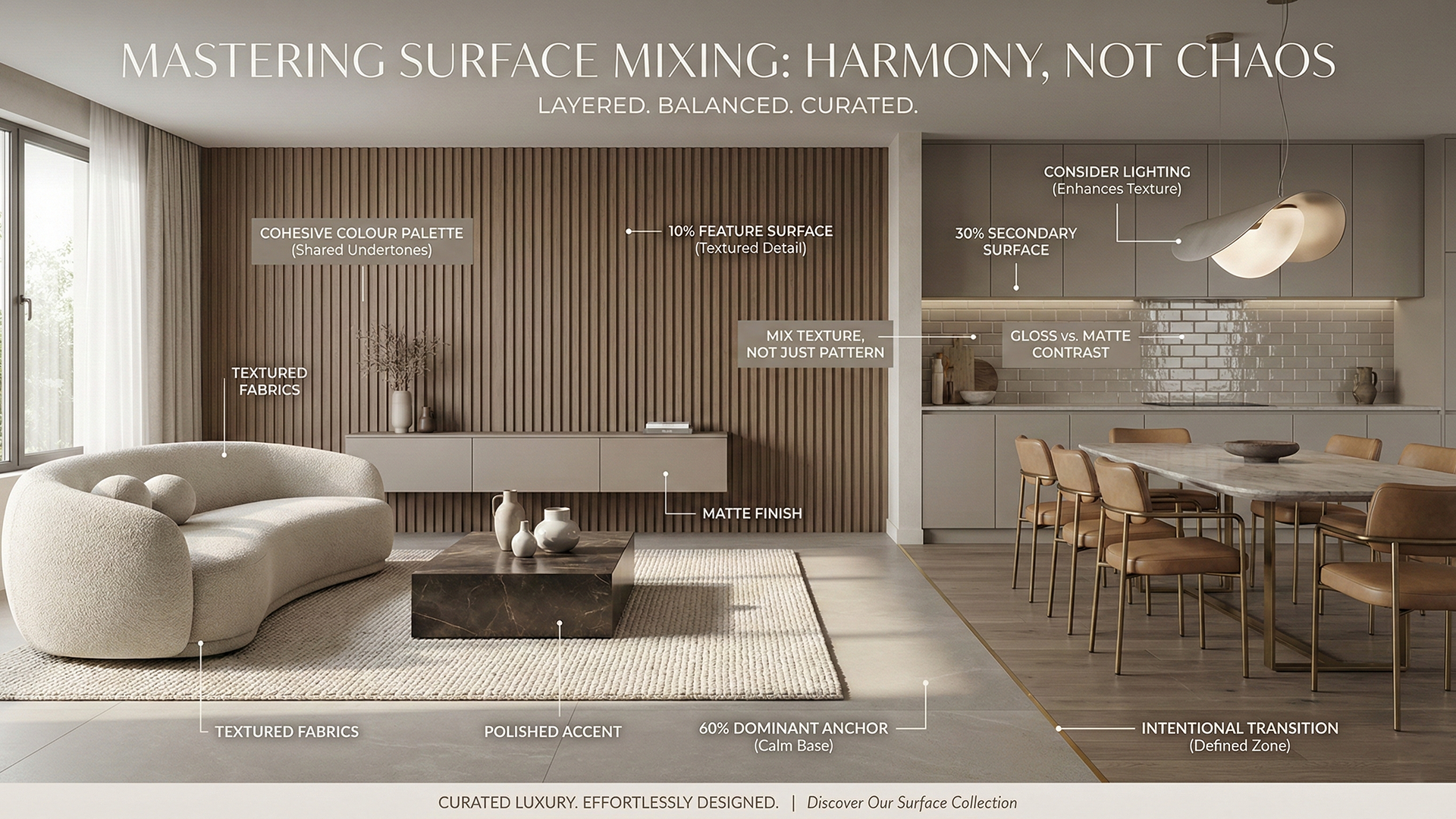 MASTERING SURFACE MIXING: HARMONY, NOT CHAOS

LAYERED. BALANCED. CURATED.

CONSIDER LIGHTING
(Enhances Texture)

COHESIVE COLOUR PALETTE
(Shared Undertones)

10% FEATURE SURFACE
(Textured Detail)

30% SECONDARY
SURFACE

MIX TEXTURE,
NOT JUST PATTERN

GLOSS vs. MATTE
CONTRAST

TEXTURED
FABRICS

MATTE FINISH

TEXTURED FABRICS

POLISHED ACCENT

60% DOMINANT ANCHOR
(Calm Base)

INTENTIONAL TRANSITION
(Defined Zone)

CURATED LUXURY. EFFORTLESSLY DESIGNED. | Discover Our Surface Collection